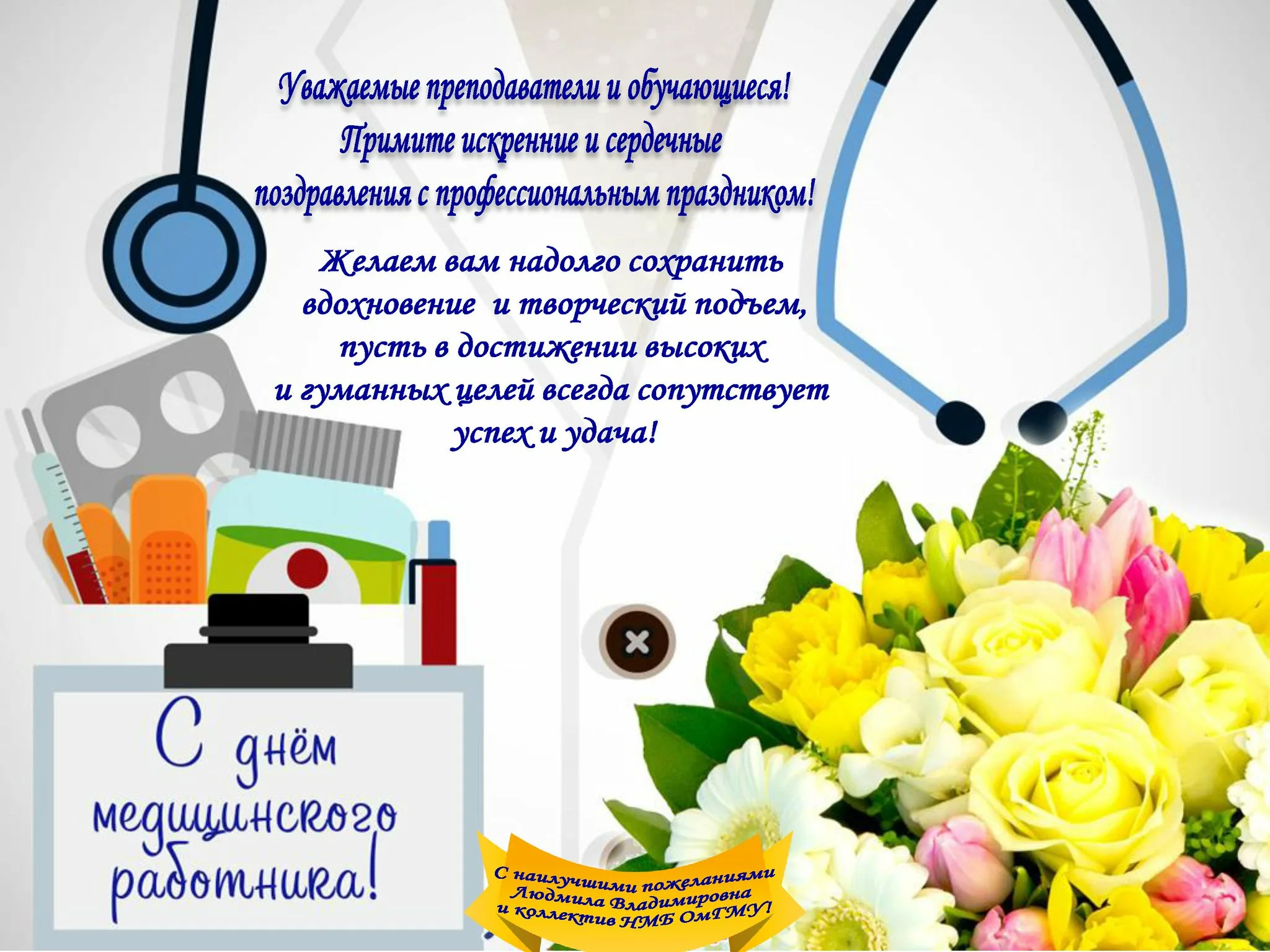 Уважаемые преподаватели и обучающиеся!
Примите искренние и сердечные поздравления с профессиональным праздником!

Желаем вам надолго сохранить вдохновение и творческий подъем, пусть в достижении высоких и гуманных целей всегда сопутствует успех и удача!

С днём медицинского работника!

С наилучшими пожеланиями
Людмила Владимировна
и коллектив НМБ ОмГМУ!